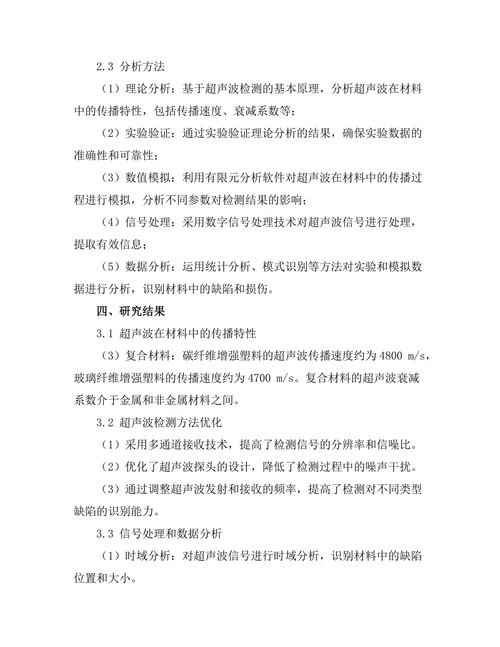 2.3 分析方法

（1）理论分析：基于超声波检测的基本原理，分析超声波在材料中的传播特性，包括传播速度、衰减系数等；

（2）实验验证：通过实验验证理论分析的结果，确保实验数据的准确性和可靠性；

（3）数值模拟：利用有限元分析软件对超声波在材料中的传播过程进行模拟，分析不同参数对检测结果的影响；

（4）信号处理：采用数字信号处理技术对超声波信号进行处理，提取有效信息；

（5）数据分析：运用统计分析、模式识别等方法对实验和模拟数据进行分析，识别材料中的缺陷和损伤。

四、研究结果

3.1 超声波在材料中的传播特性

（3）复合材料：碳纤维增强塑料的超声波传播速度约为 4800 m/s，玻璃纤维增强塑料的传播速度约为 4700 m/s。复合材料的超声波衰减系数介于金属和非金属材料之间。

3.2 超声波检测方法优化

（1）采用多通道接收技术，提高了检测信号的分辨率和信噪比。

（2）优化了超声波探头的设计，降低了检测过程中的噪声干扰。

（3）通过调整超声波发射和接收的频率，提高了检测对不同类型缺陷的识别能力。

3.3 信号处理和数据分析

（1）时域分析：对超声波信号进行时域分析，识别材料中的缺陷位置和大小。